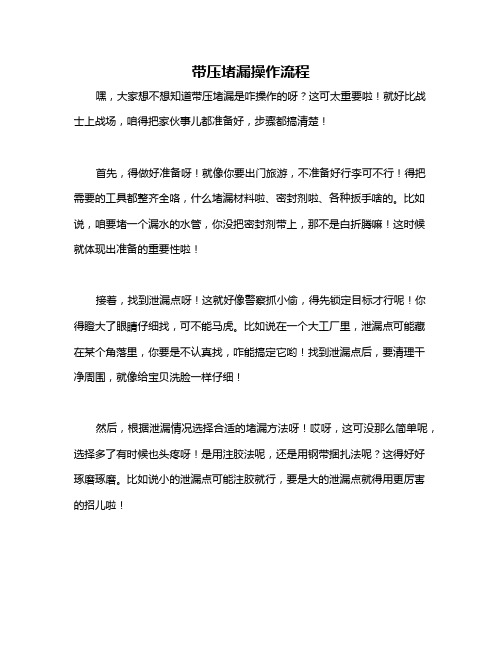 带压堵漏操作流程

嘿，大家想不想知道带压堵漏是咋操作的呀？这可太重要啦！就好比战士上战场，咱得把家伙事儿都准备好，步骤都搞清楚！

首先，得做好准备呀！就像你要出门旅游，不准备好行李可不行！得把需要的工具都整齐全咯，什么堵漏材料啦、密封剂啦、各种扳手啥的。比如说，咱要堵一个漏水的水管，你没把密封剂带上，那不是白折腾嘛！这时候就体现出准备的重要性啦！

接着，找到泄漏点呀！这就好像警察抓小偷，得先锁定目标才行呢！你得瞪大了眼睛仔细找，可不能马虎。比如说在一个大工厂里，泄漏点可能藏在某个角落里，你要是不认真找，咋能搞定它哟！找到泄漏点后，要清理干净周围，就像给宝贝洗脸一样仔细！

然后，根据泄漏情况选择合适的堵漏方法呀！哎呀，这可没那么简单呢，选择多了有时候也头疼呀！是用注胶法呢，还是用钢带捆扎法呢？这得好好琢磨琢磨。比如说小的泄漏点可能注胶就行，要是大的泄漏点就得用更厉害的招儿啦！